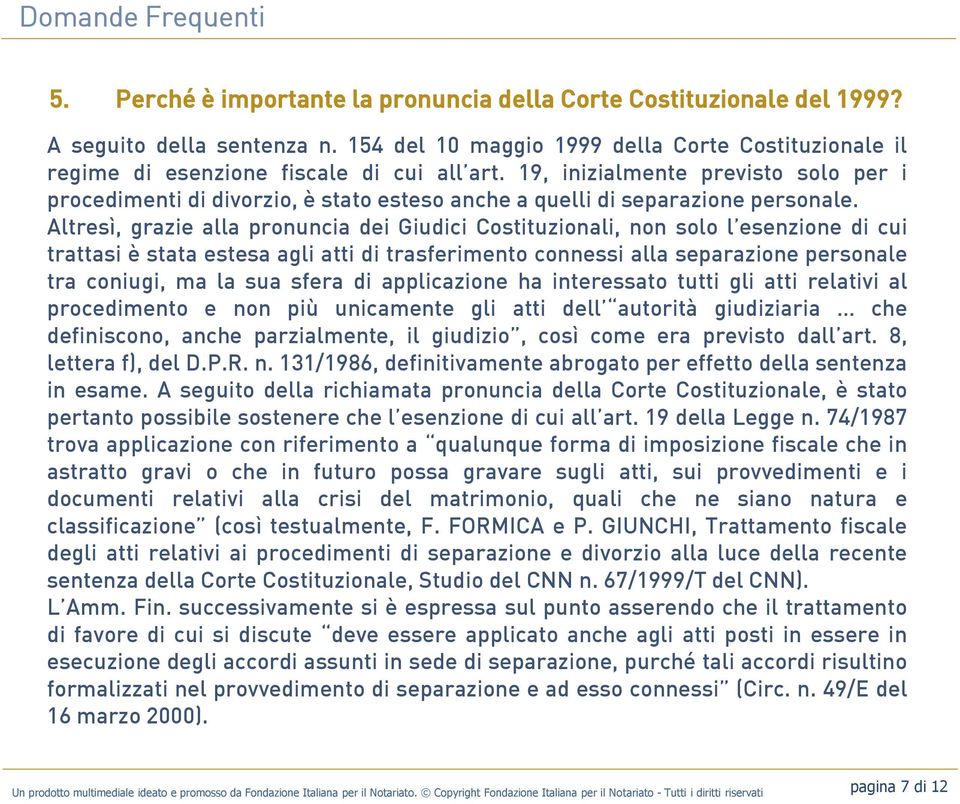 Domande Frequenti

5. Perché è importante la pronuncia della Corte Costituzionale del 1999?

A seguito della sentenza n. 154 del 10 maggio 1999 della Corte Costituzionale il regime di esenzione fiscale di cui all'art. 19, inizialmente previsto solo per i procedimenti di divorzio, è stato esteso anche a quelli di separazione personale. Altresì, grazie alla pronuncia dei Giudici Costituzionali, non solo l'esenzione di cui trattasi è stata estesa agli atti di trasferimento connessi alla separazione personale tra coniugi, ma la sua sfera di applicazione ha interessato tutti gli atti relativi al procedimento e non più unicamente gli atti dell'"autorità giudiziaria ... che definiscono, anche parzialmente, il giudizio", così come era previsto dall'art. 8, lettera f), del D.P.R. n. 131/1986, definitivamente abrogato per effetto della sentenza in esame. A seguito della richiamata pronuncia della Corte Costituzionale, è stato pertanto possibile sostenere che l'esenzione di cui all'art. 19 della Legge n. 74/1987 trova applicazione con riferimento a "qualunque forma di imposizione fiscale che in astratto gravi o che in futuro possa gravare sugli atti, sui provvedimenti e i documenti relativi alla crisi del matrimonio, quali che ne siano natura e classificazione" (così testualmente, F. FORMICA e P. GIUNCHI, Trattamento fiscale degli atti relativi ai procedimenti di separazione e divorzio alla luce della recente sentenza della Corte Costituzionale, Studio del CNN n. 67/1999/T del CNN).
L'Amm. Fin. successivamente si è espressa sul punto asserendo che il trattamento di favore di cui si discute "deve essere applicato anche agli atti posti in essere in esecuzione degli accordi assunti in sede di separazione, purché tali accordi risultino formalizzati nel provvedimento di separazione e ad esso connessi" (Circ. n. 49/E del 16 marzo 2000).

Un prodotto multimediale ideato e promosso da Fondazione Italiana per il Notariato. © Copyright Fondazione Italiana per il Notariato - Tutti i diritti riservati

pagina 7 di 12